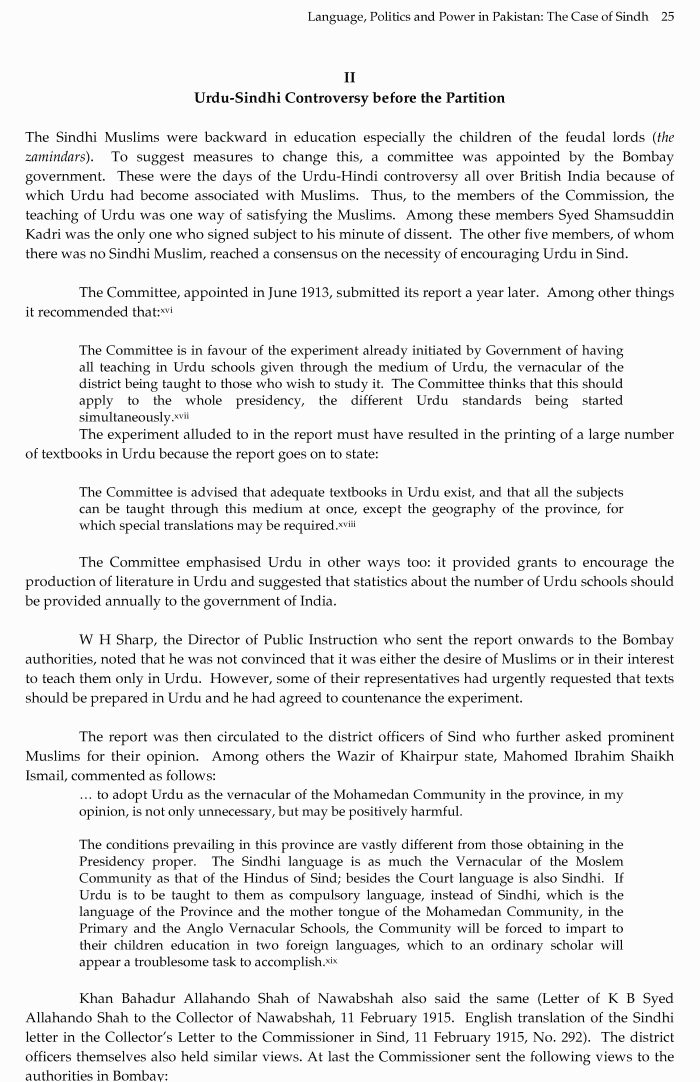 Language, Politics and Power in Pakistan: The Case of Sindh 25

II
Urdu-Sindhi Controversy before the Partition

The Sindhi Muslims were backward in education especially the children of the feudal lords (the zamindars). To suggest measures to change this, a committee was appointed by the Bombay government. These were the days of the Urdu-Hindi controversy all over British India because of which Urdu had become associated with Muslims. Thus, to the members of the Commission, the teaching of Urdu was one way of satisfying the Muslims. Among these members Syed Shamsuddin Kadri was the only one who signed subject to his minute of dissent. The other five members, of whom there was no Sindhi Muslim, reached a consensus on the necessity of encouraging Urdu in Sind.

The Committee, appointed in June 1913, submitted its report a year later. Among other things it recommended that:$^{xvi}$

The Committee is in favour of the experiment already initiated by Government of having all teaching in Urdu schools given through the medium of Urdu, the vernacular of the district being taught to those who wish to study it. The Committee thinks that this should apply to the whole presidency, the different Urdu standards being started simultaneously.$^{xvii}$

The experiment alluded to in the report must have resulted in the printing of a large number of textbooks in Urdu because the report goes on to state:

The Committee is advised that adequate textbooks in Urdu exist, and that all the subjects can be taught through this medium at once, except the geography of the province, for which special translations may be required.$^{xviii}$

The Committee emphasised Urdu in other ways too: it provided grants to encourage the production of literature in Urdu and suggested that statistics about the number of Urdu schools should be provided annually to the government of India.

W H Sharp, the Director of Public Instruction who sent the report onwards to the Bombay authorities, noted that he was not convinced that it was either the desire of Muslims or in their interest to teach them only in Urdu. However, some of their representatives had urgently requested that texts should be prepared in Urdu and he had agreed to countenance the experiment.

The report was then circulated to the district officers of Sind who further asked prominent Muslims for their opinion. Among others the Wazir of Khairpur state, Mahomed Ibrahim Shaikh Ismail, commented as follows:

… to adopt Urdu as the vernacular of the Mohamedan Community in the province, in my opinion, is not only unnecessary, but may be positively harmful.

The conditions prevailing in this province are vastly different from those obtaining in the Presidency proper. The Sindhi language is as much the Vernacular of the Moslem Community as that of the Hindus of Sind; besides the Court language is also Sindhi. If Urdu is to be taught to them as compulsory language, instead of Sindhi, which is the language of the Province and the mother tongue of the Mohamedan Community, in the Primary and the Anglo Vernacular Schools, the Community will be forced to impart to their children education in two foreign languages, which to an ordinary scholar will appear a troublesome task to accomplish.$^{xix}$

Khan Bahadur Allahando Shah of Nawabshah also said the same (Letter of K B Syed Allahando Shah to the Collector of Nawabshah, 11 February 1915. English translation of the Sindhi letter in the Collector's Letter to the Commissioner in Sind, 11 February 1915, No. 292). The district officers themselves also held similar views. At last the Commissioner sent the following views to the authorities in Bombay: